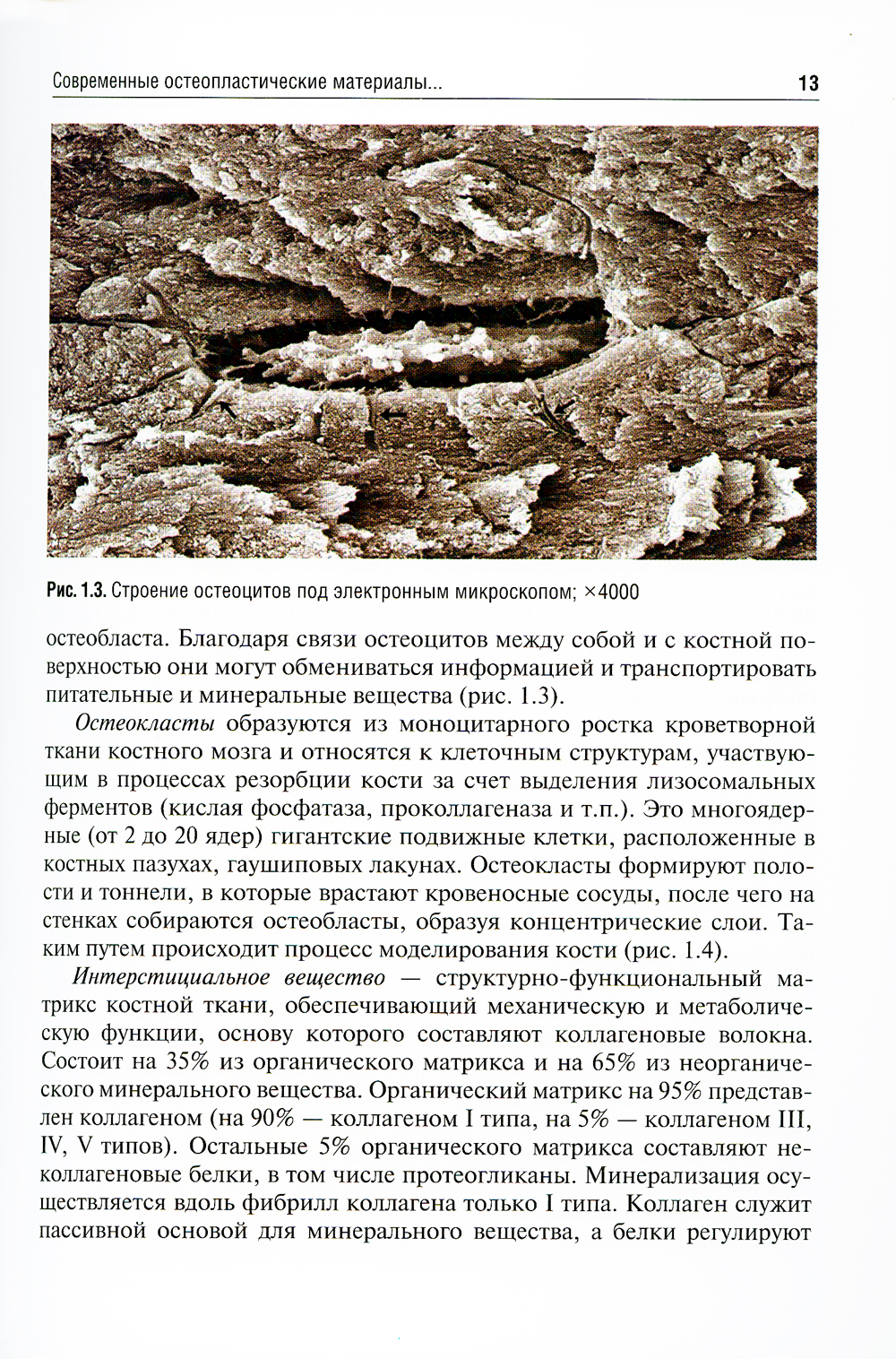 Современные остеопластические материалы...

13

Рис. 1.3. Строение остеоцитов под электронным микроскопом; ×4000

остеобласта. Благодаря связи остеоцитов между собой и с костной поверхностью они могут обмениваться информацией и транспортировать питательные и минеральные вещества (рис. 1.3).

Остеокласты образуются из моноцитарного ростка кроветворной ткани костного мозга и относятся к клеточным структурам, участвующим в процессах резорбции кости за счет выделения лизосомальных ферментов (кислая фосфатаза, проколлагеназа и т.п.). Это многоядерные (от 2 до 20 ядер) гигантские подвижные клетки, расположенные в костных пазухах, гаушиповых лакунах. Остеокласты формируют полости и тоннели, в которые врастают кровеносные сосуды, после чего на стенках собираются остеобласты, образуя концентрические слои. Таким путем происходит процесс моделирования кости (рис. 1.4).

Интерстициальное вещество — структурно-функциональный матрикс костной ткани, обеспечивающий механическую и метаболическую функции, основу которого составляют коллагеновые волокна. Состоит на 35% из органического матрикса и на 65% из неорганического минерального вещества. Органический матрикс на 95% представлен коллагеном (на 90% — коллагеном I типа, на 5% — коллагеном III, IV, V типов). Остальные 5% органического матрикса составляют неколлагеновые белки, в том числе протеогликаны. Минерализация осуществляется вдоль фибрилл коллагена только I типа. Коллаген служит пассивной основой для минерального вещества, а белки регулируют